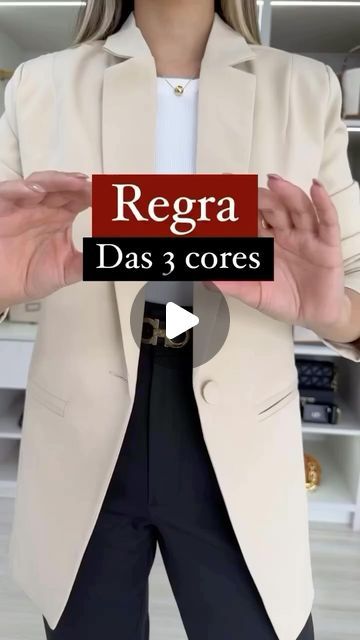 Regra
Das 3 cores